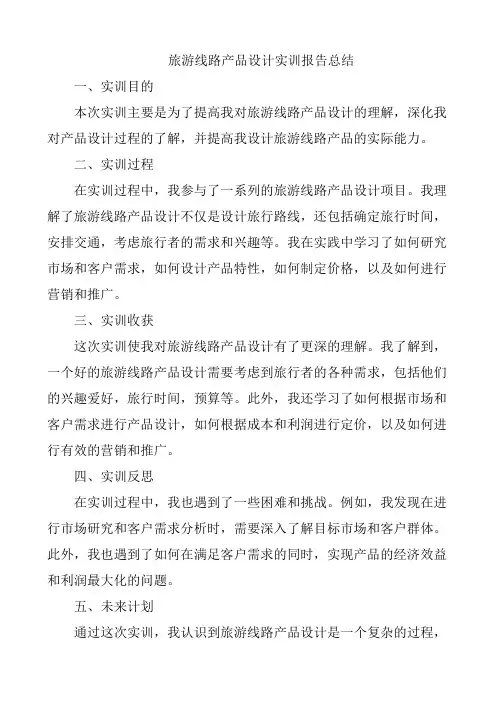 旅游线路产品设计实训报告总结

一、实训目的

本次实训主要是为了提高我对旅游线路产品设计的理解，深化我对产品设计过程的了解，并提高我设计旅游线路产品的实际能力。

二、实训过程

在实训过程中，我参与了一系列的旅游线路产品设计项目。我理解了旅游线路产品设计不仅是设计旅行路线，还包括确定旅行时间，安排交通，考虑旅行者的需求和兴趣等。我在实践中学习了如何研究市场和客户需求，如何设计产品特性，如何制定价格，以及如何进行营销和推广。

三、实训收获

这次实训使我对旅游线路产品设计有了更深的理解。我了解到，一个好的旅游线路产品设计需要考虑到旅行者的各种需求，包括他们的兴趣爱好，旅行时间，预算等。此外，我还学习了如何根据市场和客户需求进行产品设计，如何根据成本和利润进行定价，以及如何进行有效的营销和推广。

四、实训反思

在实训过程中，我也遇到了一些困难和挑战。例如，我发现在进行市场研究和客户需求分析时，需要深入了解目标市场和客户群体。此外，我也遇到了如何在满足客户需求的同时，实现产品的经济效益和利润最大化的问题。

五、未来计划

通过这次实训，我认识到旅游线路产品设计是一个复杂的过程，